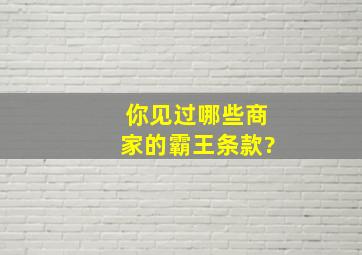 你见过哪些商家的霸王条款?